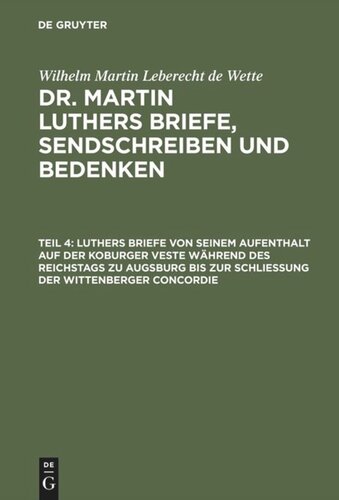 DE GRUYTER

Wilhelm Martin Leberecht de Wette

DR. MARTIN LUTHERS BRIEFE, SENDSCHREIBEN UND BEDENKEN

TEIL 4: LUTHERS BRIEFE VON SEINEM AUFENTHALT AUF DER KOBURGER VESTE WÄHREND DES REICHSTAGS ZU AUGSBURG BIS ZUR SCHLIESSUNG DER WITTENBERGER CONCORDIE

DE G